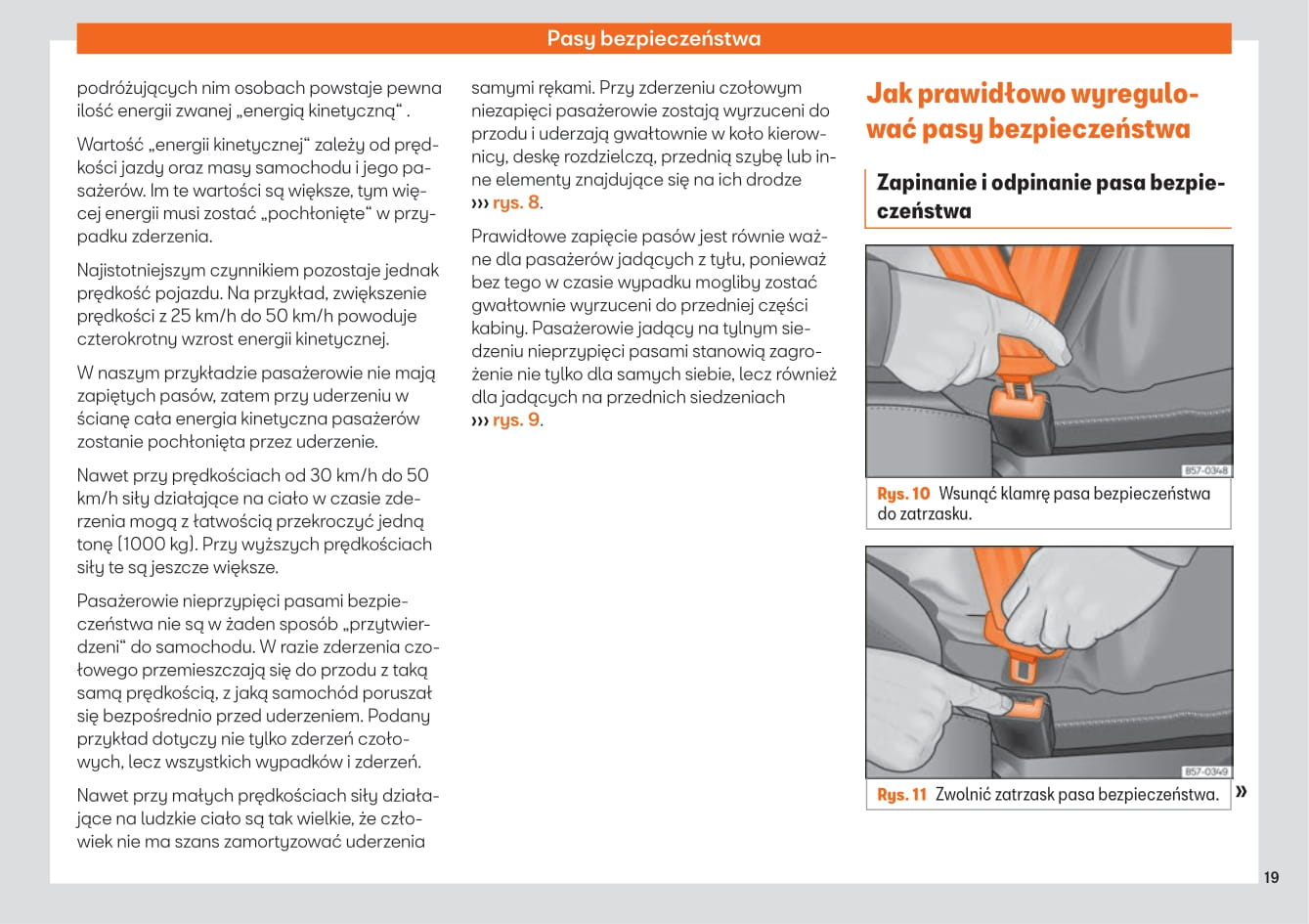 Pasy bezpieczeństwa

podróżujących nim osobach powstaje pewna ilość energii zwanej „energią kinetyczną“ .

Wartość „energii kinetycznej“ zależy od prędkości jazdy oraz masy samochodu i jego pasażerów. Im te wartości są większe, tym więcej energii musi zostać „pochłonięte“ w przypadku zderzenia.

Najistotniejszym czynnikiem pozostaje jednak prędkość pojazdu. Na przykład, zwiększenie prędkości z 25 km/h do 50 km/h powoduje czterokrotny wzrost energii kinetycznej.

W naszym przykładzie pasażerowie nie mają zapiętych pasów, zatem przy uderzeniu w ścianę cała energia kinetyczna pasażerów zostanie pochłonięta przez uderzenie.

Nawet przy prędkościach od 30 km/h do 50 km/h siły działające na ciało w czasie zderzenia mogą z łatwością przekroczyć jedną tonę (1000 kg). Przy wyższych prędkościach siły te są jeszcze większe.

Pasażerowie nieprzypięci pasami bezpieczeństwa nie są w żaden sposób „przytwierdzeni“ do samochodu. W razie zderzenia czołowego przemieszczają się do przodu z taką samą prędkością, z jaką samochód poruszał się bezpośrednio przed uderzeniem. Podany przykład dotyczy nie tylko zderzeń czołowych, lecz wszystkich wypadków i zderzeń.

Nawet przy małych prędkościach siły działające na ludzkie ciało są tak wielkie, że człowiek nie ma szans zamortyzować uderzenia samymi rękami. Przy zderzeniu czołowym niezapięci pasażerowie zostają wyrzuceni do przodu i uderzają gwałtownie w koło kierownicy, deskę rozdzielczą, przednią szybę lub inne elementy znajdujące się na ich drodze ››› rys. 8.

Prawidłowe zapięcie pasów jest równie ważne dla pasażerów jadących z tyłu, ponieważ bez tego w czasie wypadku mogliby zostać gwałtownie wyrzuceni do przedniej części kabiny. Pasażerowie jadący na tylnym siedzeniu nieprzypięci pasami stanowią zagrożenie nie tylko dla samych siebie, lecz również dla jadących na przednich siedzeniach ››› rys. 9.

Jak prawidłowo wyregulować pasy bezpieczeństwa

Zapinanie i odpinanie pasa bezpieczeństwa

B57-0348

Rys. 10 Wsunąć klamrę pasa bezpieczeństwa do zatrzasku.

B57-0349

Rys. 11 Zwolnić zatrzask pasa bezpieczeństwa. »

19